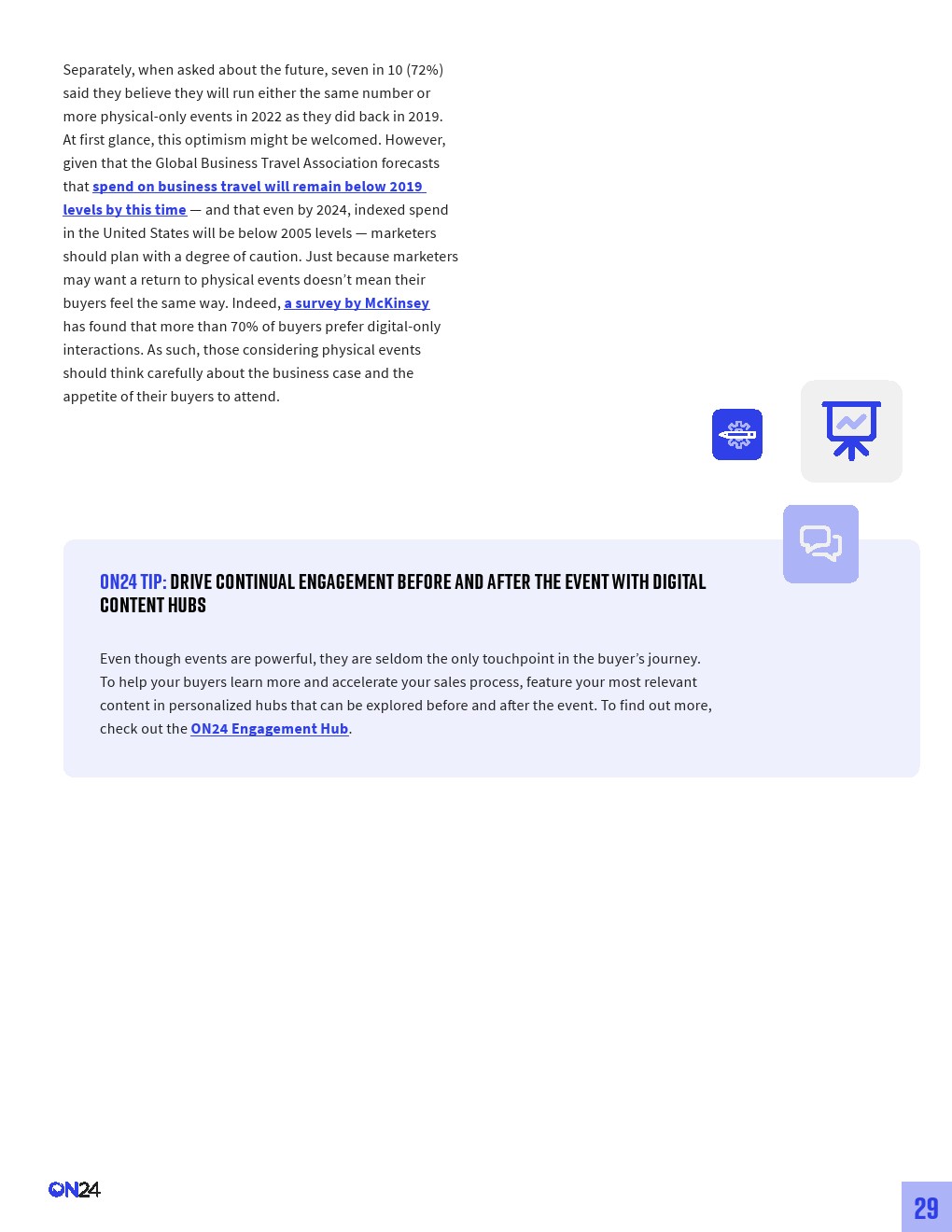 Separately, when asked about the future, seven in 10 (72%) said they believe they will run either the same number or more physical-only events in 2022 as they did back in 2019. At first glance, this optimism might be welcomed. However, given that the Global Business Travel Association forecasts that spend on business travel will remain below 2019 levels by this time — and that even by 2024, indexed spend in the United States will be below 2005 levels — marketers should plan with a degree of caution. Just because marketers may want a return to physical events doesn't mean their buyers feel the same way. Indeed, a survey by McKinsey has found that more than 70% of buyers prefer digital-only interactions. As such, those considering physical events should think carefully about the business case and the appetite of their buyers to attend.

ON24 TIP: DRIVE CONTINUAL ENGAGEMENT BEFORE AND AFTER THE EVENT WITH DIGITAL CONTENT HUBS

Even though events are powerful, they are seldom the only touchpoint in the buyer's journey. To help your buyers learn more and accelerate your sales process, feature your most relevant content in personalized hubs that can be explored before and after the event. To find out more, check out the ON24 Engagement Hub.

ON24

29